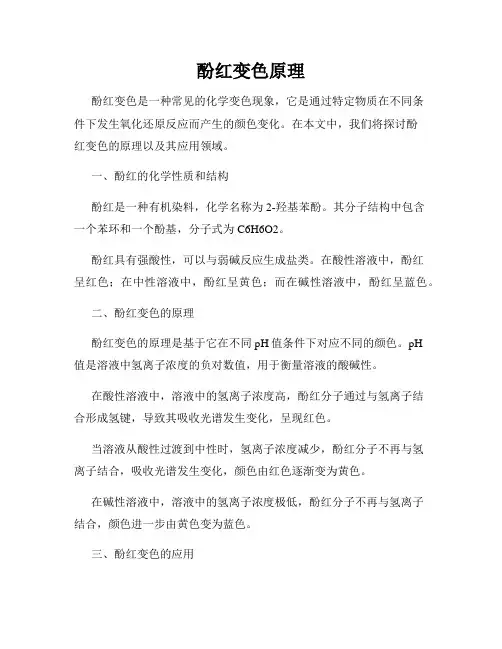 酚红变色原理

酚红变色是一种常见的化学变色现象，它是通过特定物质在不同条件下发生氧化还原反应而产生的颜色变化。在本文中，我们将探讨酚红变色的原理以及其应用领域。

一、酚红的化学性质和结构

酚红是一种有机染料，化学名称为2-羟基苯酚。其分子结构中包含一个苯环和一个酚基，分子式为C6H6O2。

酚红具有强酸性，可以与弱碱反应生成盐类。在酸性溶液中，酚红呈红色；在中性溶液中，酚红呈黄色；而在碱性溶液中，酚红呈蓝色。

二、酚红变色的原理

酚红变色的原理是基于它在不同pH值条件下对应不同的颜色。pH值是溶液中氢离子浓度的负对数值，用于衡量溶液的酸碱性。

在酸性溶液中，溶液中的氢离子浓度高，酚红分子通过与氢离子结合形成氢键，导致其吸收光谱发生变化，呈现红色。

当溶液从酸性过渡到中性时，氢离子浓度减少，酚红分子不再与氢离子结合，吸收光谱发生变化，颜色由红色逐渐变为黄色。

在碱性溶液中，溶液中的氢离子浓度极低，酚红分子不再与氢离子结合，颜色进一步由黄色变为蓝色。

三、酚红变色的应用